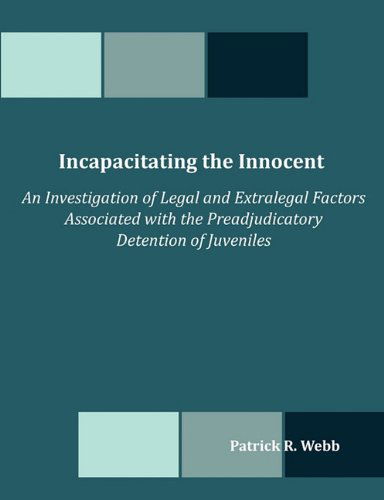 Incapacitating the Innocent

An Investigation of Legal and Extralegal Factors Associated with the Preadjudicatory Detention of Juveniles

Patrick R. Webb